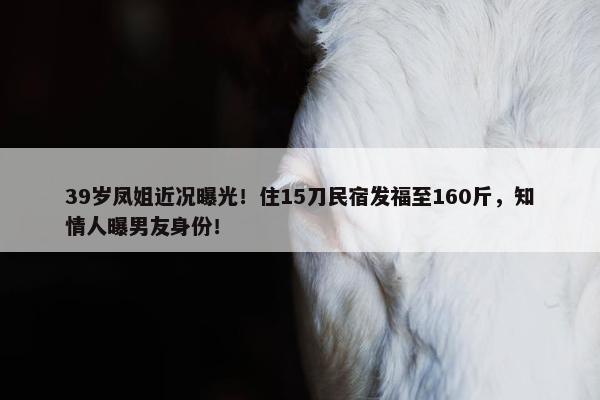 39岁凤姐近况曝光！住15刀民宿发福至160斤，知情人曝男友身份!